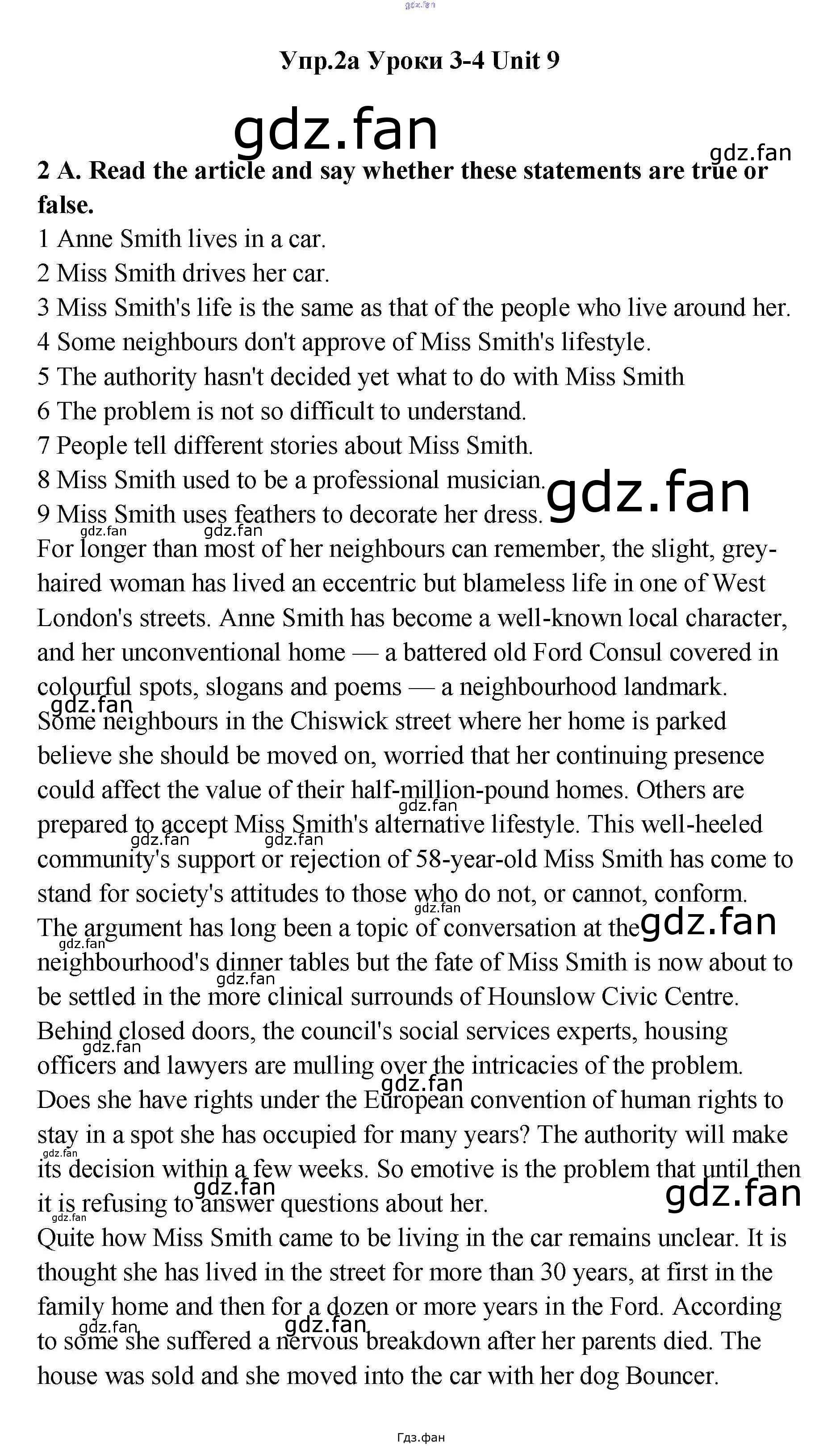 Упр.2а Уроки 3-4 Unit 9

2 A. Read the article and say whether these statements are true or false.

1 Anne Smith lives in a car.
2 Miss Smith drives her car.
3 Miss Smith's life is the same as that of the people who live around her.
4 Some neighbours don't approve of Miss Smith's lifestyle.
5 The authority hasn't decided yet what to do with Miss Smith
6 The problem is not so difficult to understand.
7 People tell different stories about Miss Smith.
8 Miss Smith used to be a professional musician.
9 Miss Smith uses feathers to decorate her dress.

For longer than most of her neighbours can remember, the slight, grey-haired woman has lived an eccentric but blameless life in one of West London's streets. Anne Smith has become a well-known local character, and her unconventional home — a battered old Ford Consul covered in colourful spots, slogans and poems — a neighbourhood landmark.

Some neighbours in the Chiswick street where her home is parked believe she should be moved on, worried that her continuing presence could affect the value of their half-million-pound homes. Others are prepared to accept Miss Smith's alternative lifestyle. This well-heeled community's support or rejection of 58-year-old Miss Smith has come to stand for society's attitudes to those who do not, or cannot, conform.

The argument has long been a topic of conversation at the neighbourhood's dinner tables but the fate of Miss Smith is now about to be settled in the more clinical surrounds of Hounslow Civic Centre. Behind closed doors, the council's social services experts, housing officers and lawyers are mulling over the intricacies of the problem. Does she have rights under the European convention of human rights to stay in a spot she has occupied for many years? The authority will make its decision within a few weeks. So emotive is the problem that until then it is refusing to answer questions about her.

Quite how Miss Smith came to be living in the car remains unclear. It is thought she has lived in the street for more than 30 years, at first in the family home and then for a dozen or more years in the Ford. According to some she suffered a nervous breakdown after her parents died. The house was sold and she moved into the car with her dog Bouncer.

Гдз.фан

gdz.fan